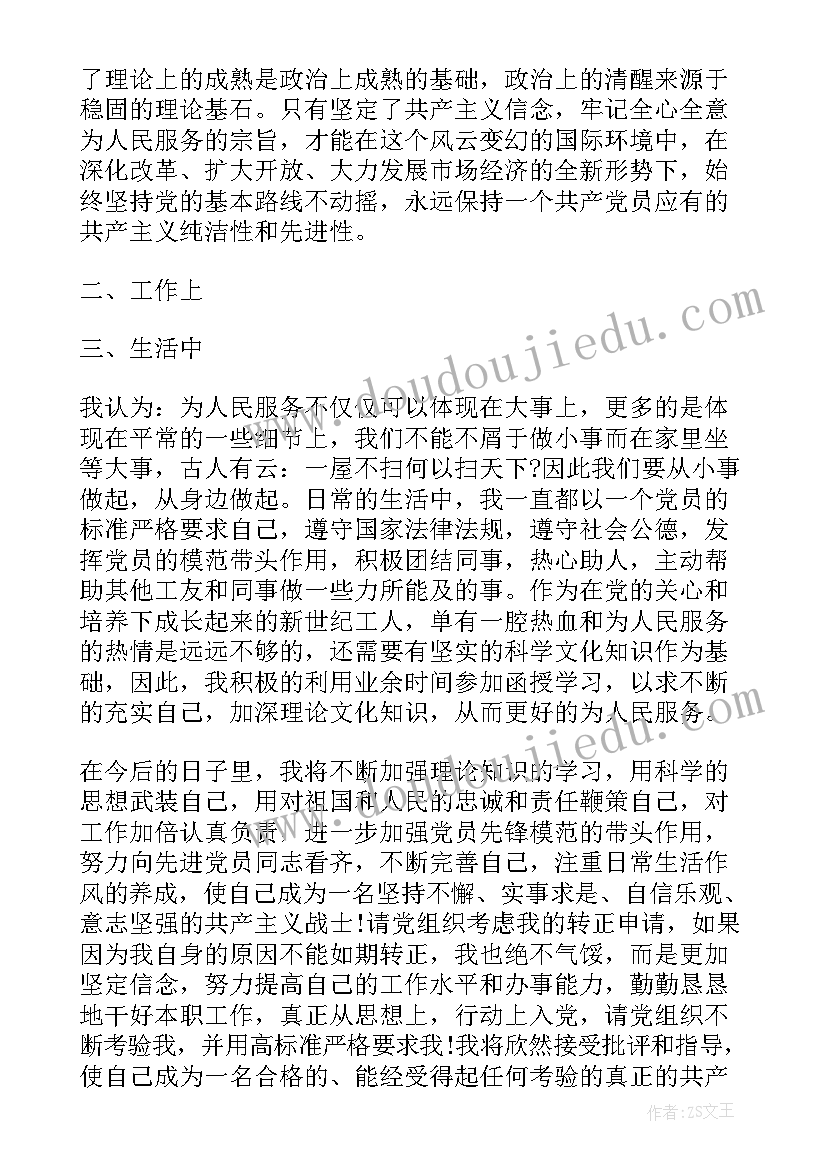 了理论上的成熟是政治上成熟的基础，政治上的清醒来源于稳固的理论基石。只有坚定了共产主义信念，牢记全心全意为人民服务的宗旨，才能在这个风云变幻的国际环境中，在深化改革、扩大开放、大力发展市场经济的全新形势下，始终坚持党的基本路线不动摇，永远保持一个共产党员应有的共产主义纯洁性和先进性。

二、工作上

三、生活中

我认为：为人民服务不仅仅可以体现在大事上，更多的是体现在平常的一些细节上，我们不能不屑于做小事而在家里坐等大事，古人有云：一屋不扫何以扫天下?因此我们要从小事做起，从身边做起。日常的生活中，我一直都以一个党员的标准严格要求自己，遵守国家法律法规，遵守社会公德，发挥党员的模范带头作用，积极团结同事，热心助人，主动帮助其他工友和同事做一些力所能及的事。作为在党的关心和培养下成长起来的新世纪工人，单有一腔热血和为人民服务的热情是远远不够的，还需要有坚实的科学文化知识作为基础，因此，我积极的利用业余时间参加函授学习，以求不断的充实自己，加深理论文化知识，从而更好的为人民服务。

在今后的日子里，我将不断加强理论知识的学习，用科学的思想武装自己，用对祖国和人民的忠诚和责任鞭策自己，对工作加倍认真负责，进一步加强党员先锋模范的带头作用，努力向先进党员同志看齐，不断完善自己，注重日常生活作风的养成，使自己成为一名坚持不懈、实事求是、自信乐观、意志坚强的共产主义战士!请党组织考虑我的转正申请，如果因为我自身的原因不能如期转正，我也绝不气馁，而是更加坚定信念，努力提高自己的工作水平和办事能力，勤勤恳恳地干好本职工作，真正从思想上，行动上入党，请党组织不断考验我，并用高标准严格要求我!我将欣然接受批评和指导，使自己成为一名合格的、能经受得起任何考验的真正的共产

www.doudoujiedu.com

作者：ZS文王